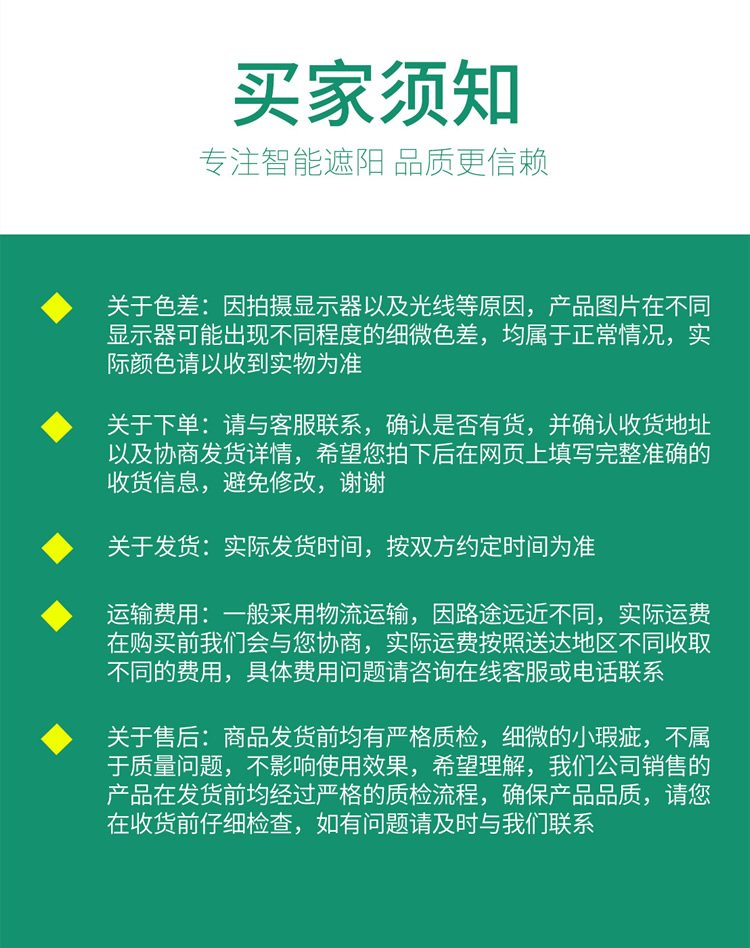 买家须知

专注智能遮阳 品质更信赖

关于色差：因拍摄显示器以及光线等原因，产品图片在不同显示器可能出现不同程度的细微色差，均属于正常情况，实际颜色请以收到实物为准

关于下单：请与客服联系，确认是否有货，并确认收货地址以及协商发货详情，希望您拍下后在网页上填写完整准确的收货信息，避免修改，谢谢

关于发货：实际发货时间，按双方约定时间为准

运输费用：一般采用物流运输，因路途远近不同，实际运费在购买前我们会与您协商，实际运费按照送达地区不同收取不同的费用，具体费用问题请咨询在线客服或电话联系

关于售后：商品发货前均有严格质检，细微的小瑕疵，不属于质量问题，不影响使用效果，希望理解，我们公司销售的产品在发货前均经过严格的质检流程，确保产品品质，请您在收货前仔细检查，如有问题请及时与我们联系